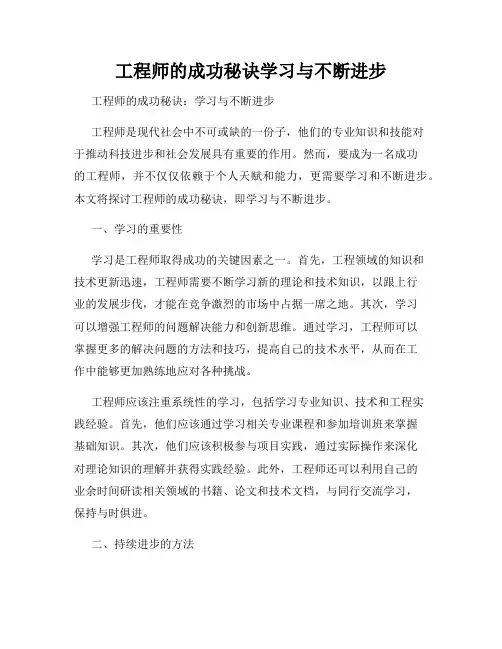 工程师的成功秘诀学习与不断进步

工程师的成功秘诀：学习与不断进步

工程师是现代社会中不可或缺的一份子，他们的专业知识和技能对于推动科技进步和社会发展具有重要的作用。然而，要成为一名成功的工程师，并不仅仅依赖于个人天赋和能力，更需要学习和不断进步。本文将探讨工程师的成功秘诀，即学习与不断进步。

一、学习的重要性

学习是工程师取得成功的关键因素之一。首先，工程领域的知识和技术更新迅速，工程师需要不断学习新的理论和技术知识，以跟上行业的发展步伐，才能在竞争激烈的市场中占据一席之地。其次，学习可以增强工程师的问题解决能力和创新思维。通过学习，工程师可以掌握更多的解决问题的方法和技巧，提高自己的技术水平，从而在工作中能够更加熟练地应对各种挑战。

工程师应该注重系统性的学习，包括学习专业知识、技术和工程实践经验。首先，他们应该通过学习相关专业课程和参加培训班来掌握基础知识。其次，他们应该积极参与项目实践，通过实际操作来深化对理论知识的理解并获得实践经验。此外，工程师还可以利用自己的业余时间研读相关领域的书籍、论文和技术文档，与同行交流学习，保持与时俱进。

二、持续进步的方法